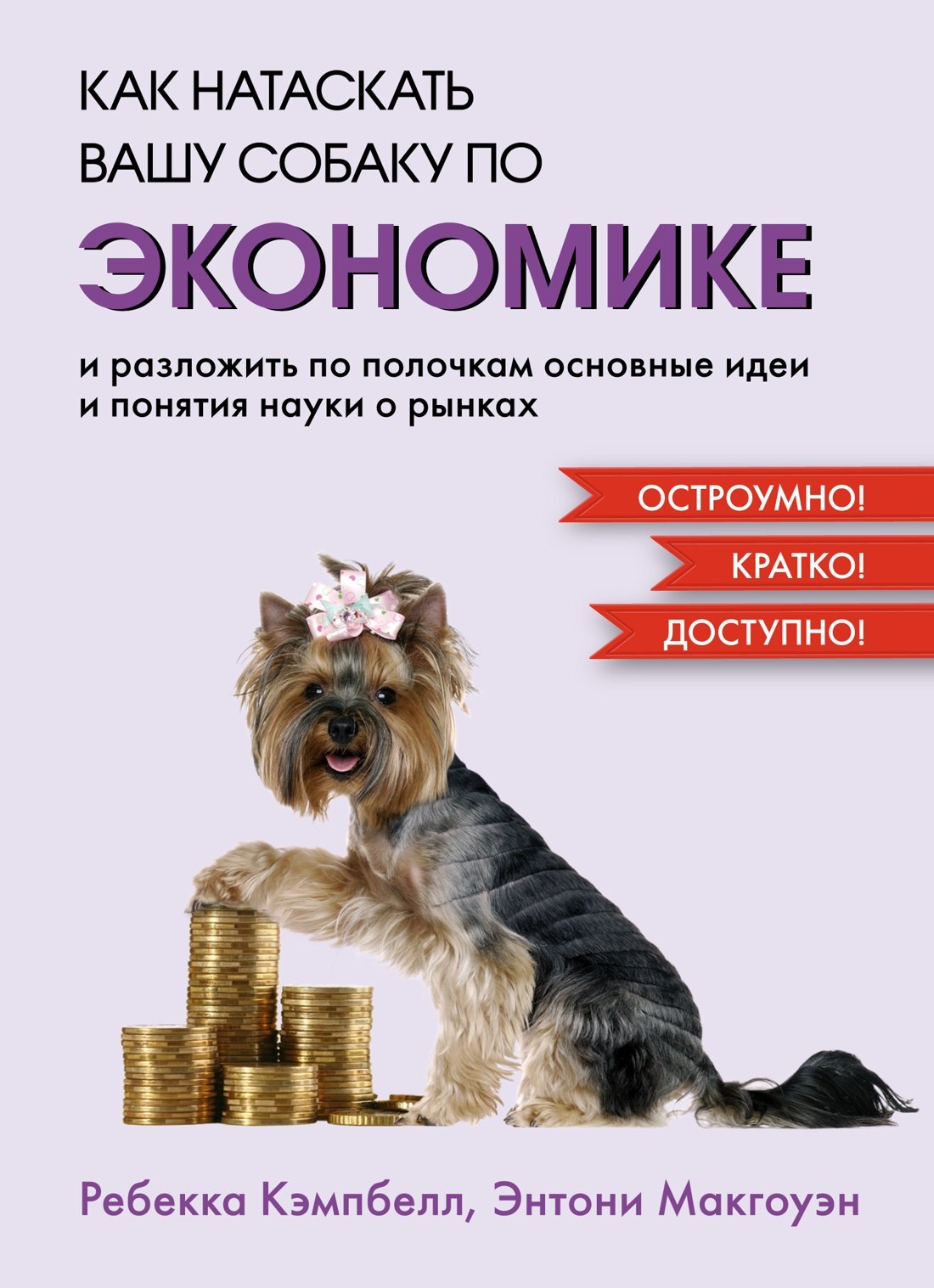 КАК НАТАСКАТЬ ВАШУ СОБАКУ ПО

ЭКОНОМИКЕ

и разложить по полочкам основные идеи и понятия науки о рынках

ОСТРОУМНО!

КРАТКО!

ДОСТУПНО!

Ребекка Кэмпбелл, Энтони Макгоуэн